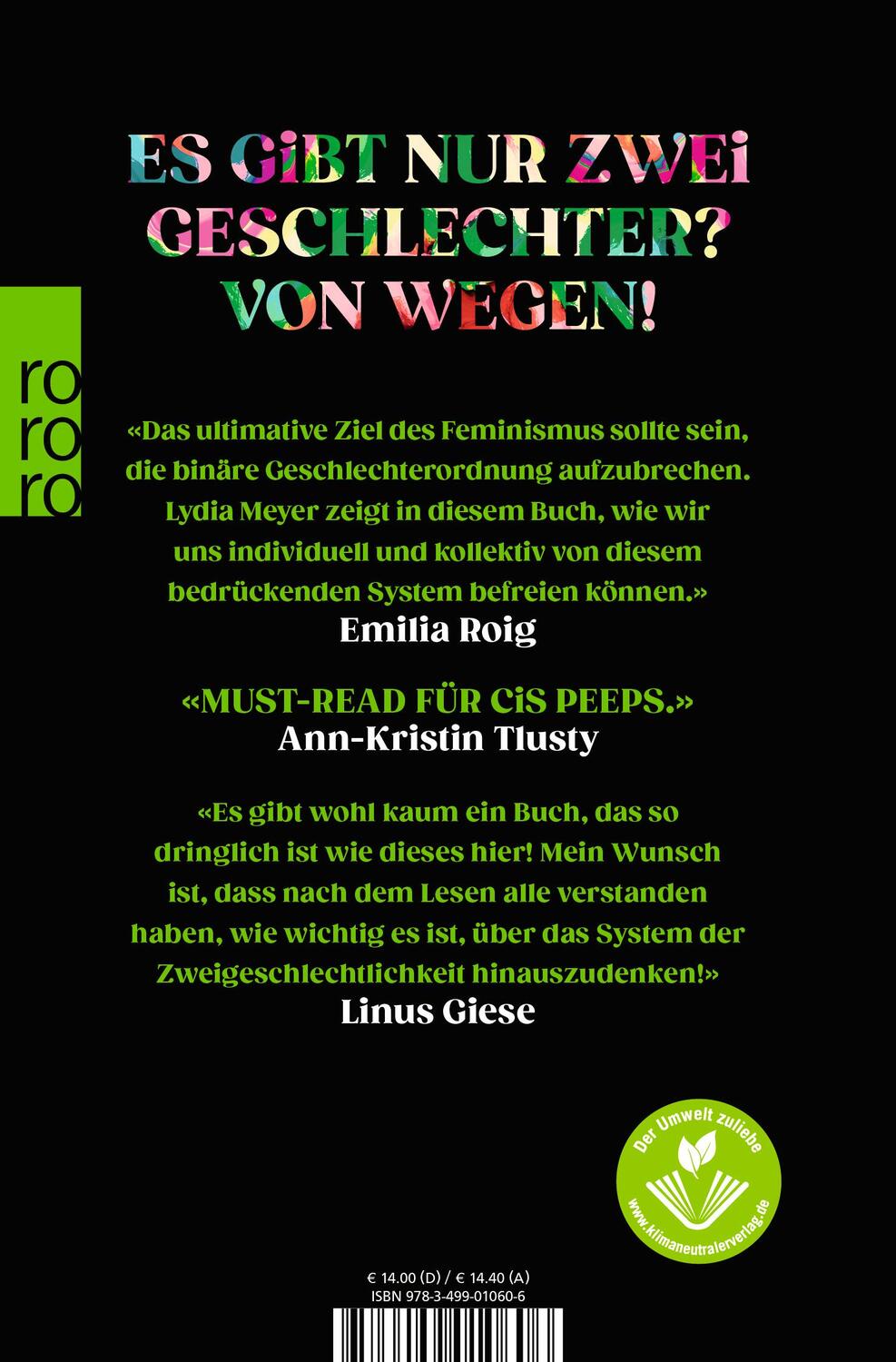 ES GiBT NUR ZWEi GESCHLECHTER? VON WEGEN!

ro
ro
ro

«Das ultimative Ziel des Feminismus sollte sein, die binäre Geschlechterordnung aufzubrechen. Lydia Meyer zeigt in diesem Buch, wie wir uns individuell und kollektiv von diesem bedrückenden System befreien können.»
Emilia Roig

«MUST-READ FÜR CiS PEEPS.»
Ann-Kristin Tlusty

«Es gibt wohl kaum ein Buch, das so dringlich ist wie dieses hier! Mein Wunsch ist, dass nach dem Lesen alle verstanden haben, wie wichtig es ist, über das System der Zweigeschlechtlichkeit hinauszudenken!»
Linus Giese

Der Umwelt zuliebe
www.klimaneutralerverlag.de

€ 14.00 (D) / € 14.40 (A)
ISBN 978-3-499-01060-6